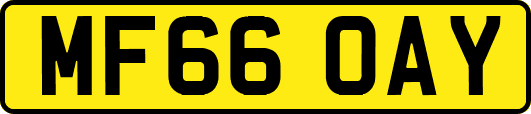 MF66 OAY